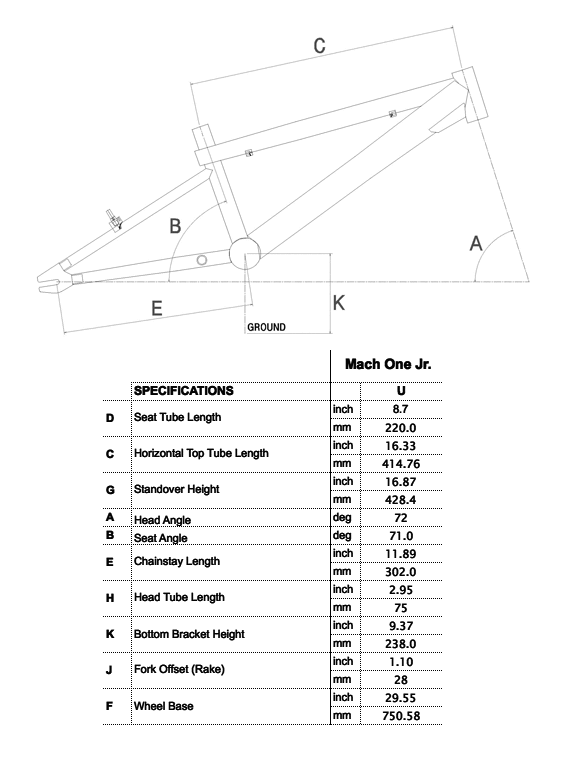 C

B

A

E

K

GROUND

| | | | Mach One Jr. |
|---|---|---|---|
| | SPECIFICATIONS | | U |
| D | Seat Tube Length | inch | 8.7 |
| | | mm | 220.0 |
| C | Horizontal Top Tube Length | inch | 16.33 |
| | | mm | 414.76 |
| G | Standover Height | inch | 16.87 |
| | | mm | 428.4 |
| A | Head Angle | deg | 72 |
| B | Seat Angle | deg | 71.0 |
| E | Chainstay Length | inch | 11.89 |
| | | mm | 302.0 |
| H | Head Tube Length | inch | 2.95 |
| | | mm | 75 |
| K | Bottom Bracket Height | inch | 9.37 |
| | | mm | 238.0 |
| J | Fork Offset (Rake) | inch | 1.10 |
| | | mm | 28 |
| F | Wheel Base | inch | 29.55 |
| | | mm | 750.58 |